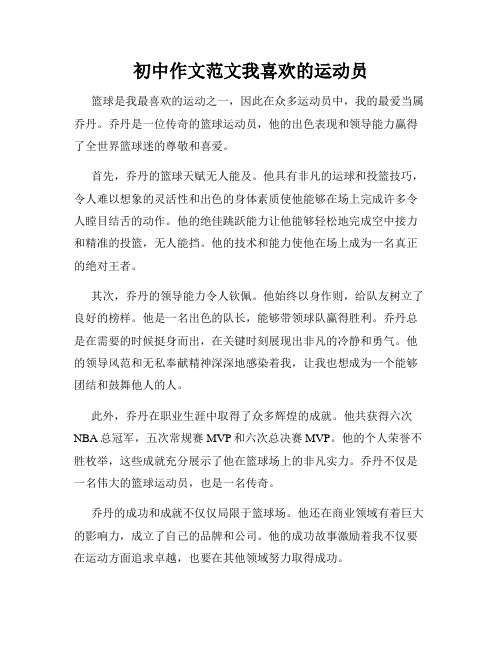 初中作文范文我喜欢的运动员

篮球是我最喜欢的运动之一，因此在众多运动员中，我的最爱当属乔丹。乔丹是一位传奇的篮球运动员，他的出色表现和领导能力赢得了全世界篮球迷的尊敬和喜爱。

首先，乔丹的篮球天赋无人能及。他具有非凡的运球和投篮技巧，令人难以想象的灵活性和出色的身体素质使他能够在场上完成许多令人瞠目结舌的动作。他的绝佳跳跃能力让他能够轻松地完成空中接力和精准的投篮，无人能挡。他的技术和能力使他在场上成为一名真正的绝对王者。

其次，乔丹的领导能力令人钦佩。他始终以身作则，给队友树立了良好的榜样。他是一名出色的队长，能够带领球队赢得胜利。乔丹总是在需要的时候挺身而出，在关键时刻展现出非凡的冷静和勇气。他的领导风范和无私奉献精神深深地感染着我，让我也想成为一个能够团结和鼓舞他人的人。

此外，乔丹在职业生涯中取得了众多辉煌的成就。他共获得六次NBA总冠军，五次常规赛MVP和六次总决赛MVP。他的个人荣誉不胜枚举，这些成就充分展示了他在篮球场上的非凡实力。乔丹不仅是一名伟大的篮球运动员，也是一名传奇。

乔丹的成功和成就不仅仅局限于篮球场。他还在商业领域有着巨大的影响力，成立了自己的品牌和公司。他的成功故事激励着我不仅要在运动方面追求卓越，也要在其他领域努力取得成功。